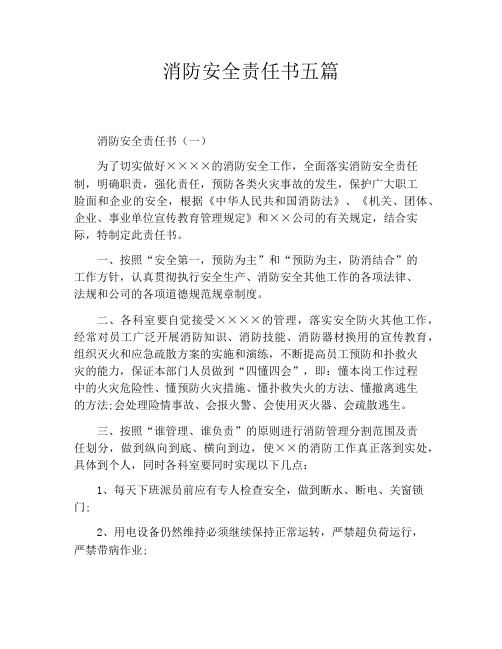 消防安全责任书五篇

消防安全责任书（一）

为了切实做好××××的消防安全工作，全面落实消防安全责任制，明确职责，强化责任，预防各类火灾事故的发生，保护广大职工脸面和企业的安全，根据《中华人民共和国消防法》、《机关、团体、企业、事业单位宣传教育管理规定》和××公司的有关规定，结合实际，特制定此责任书。

一、按照“安全第一，预防为主”和“预防为主，防消结合”的工作方针，认真贯彻执行安全生产、消防安全其他工作的各项法律、法规和公司的各项道德规范规章制度。

二、各科室要自觉接受××××的管理，落实安全防火其他工作，经常对员工广泛开展消防知识、消防技能、消防器材换用的宣传教育，组织灭火和应急疏散方案的实施和演练，不断提高员工预防和扑救火灾的能力，保证本部门人员做到“四懂四会”，即：懂本岗工作过程中的火灾危险性、懂预防火灾措施、懂扑救失火的方法、懂撤离逃生的方法;会处理险情事故、会报火警、会使用灭火器、会疏散逃生。

三、按照“谁管理、谁负责”的原则进行消防管理分割范围及责任划分，做到纵向到底、横向到边，使××的消防工作真正落到实处，具体到个人，同时各科室要同时实现以下几点：

1、每天下班派员前应有专人检查安全，做到断水、断电、关窗锁门;

2、用电设备仍然维持必须继续保持正常运转，严禁超负荷运行，严禁带病作业;